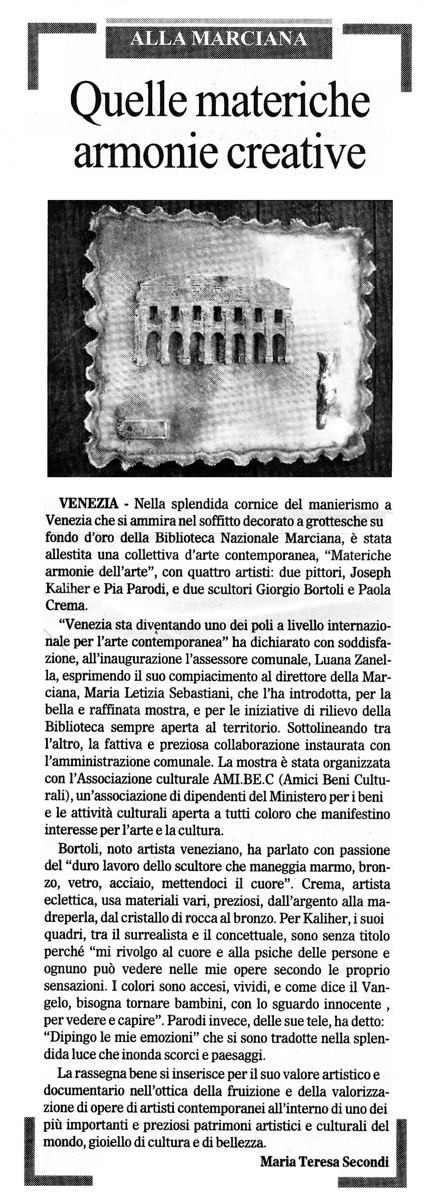 ALLA MARCIANA

Quelle materiche armonie creative

VENEZIA - Nella splendida cornice del manierismo a Venezia che si ammira nel soffitto decorato a grottesche su fondo d'oro della Biblioteca Nazionale Marciana, è stata allestita una collettiva d'arte contemporanea, "Materiche armonie dell'arte", con quattro artisti: due pittori, Joseph Kaliher e Pia Parodi, e due scultori Giorgio Bortoli e Paola Crema.

"Venezia sta diventando uno dei poli a livello internazionale per l'arte contemporanea" ha dichiarato con soddisfazione, all'inaugurazione l'assessore comunale, Luana Zanella, esprimendo il suo compiacimento al direttore della Marciana, Maria Letizia Sebastiani, che l'ha introdotta, per la bella e raffinata mostra, e per le iniziative di rilievo della Biblioteca sempre aperta al territorio. Sottolineando tra l'altro, la fattiva e preziosa collaborazione instaurata con l'amministrazione comunale. La mostra è stata organizzata con l'Associazione culturale AMI.BE.C (Amici Beni Culturali), un'associazione di dipendenti del Ministero per i beni e le attività culturali aperta a tutti coloro che manifestino interesse per l'arte e la cultura.

Bortoli, noto artista veneziano, ha parlato con passione del "duro lavoro dello scultore che maneggia marmo, bronzo, vetro, acciaio, mettendoci il cuore". Crema, artista eclettica, usa materiali vari, preziosi, dall'argento alla madreperla, dal cristallo di rocca al bronzo. Per Kaliher, i suoi quadri, tra il surrealista e il concettuale, sono senza titolo perché "mi rivolgo al cuore e alla psiche delle persone e ognuno può vedere nelle mie opere secondo le proprio sensazioni. I colori sono accesi, vividi, e come dice il Vangelo, bisogna tornare bambini, con lo sguardo innocente , per vedere e capire". Parodi invece, delle sue tele, ha detto: "Dipingo le mie emozioni" che si sono tradotte nella splendida luce che inonda scorci e paesaggi.

La rassegna bene si inserisce per il suo valore artistico e documentario nell'ottica della fruizione e della valorizzazione di opere di artisti contemporanei all'interno di uno dei più importanti e preziosi patrimoni artistici e culturali del mondo, gioiello di cultura e di bellezza.

Maria Teresa Secondi